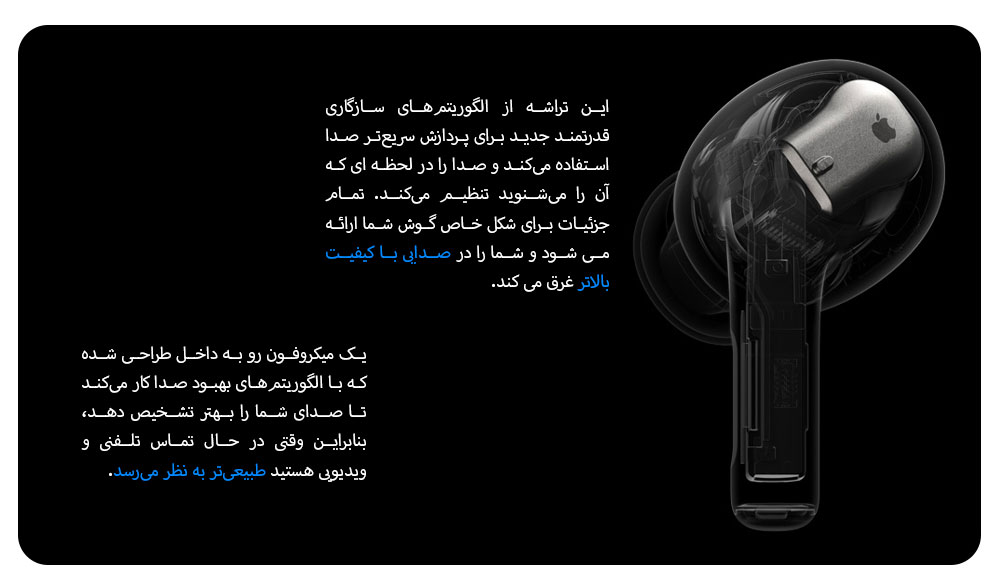 این تراشه از الگوریتم‌های سازگاری قدرتمند جدید برای پردازش سریع‌تر صدا استفاده می‌کند و صدا را در لحظه ای که آن را می‌شنوید تنظیم می‌کند. تمام جزئیات برای شکل خاص گوش شما ارائه می شود و شما را در صدایی با کیفیت بالاتر غرق می کند.

یک میکروفون رو به داخل طراحی شده که با الگوریتم‌های بهبود صدا کار می‌کند تا صدای شما را بهتر تشخیص دهد، بنابراین وقتی در حال تماس تلفنی و ویدیویی هستید طبیعی‌تر به نظر می‌رسد.